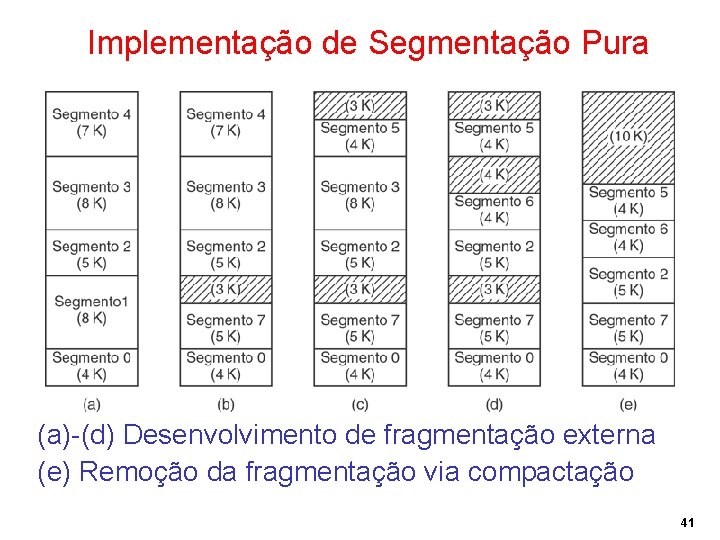 Implementação de Segmentação Pura

Segmento 4 (7 K)
Segmento 3 (8 K)
Segmento 2 (5 K)
Segmento1 (8 K)
Segmento 0 (4 K)
(a)

Segmento 4 (7 K)
Segmento 3 (8 K)
Segmento 2 (5 K)
(3 K)
Segmento 7 (5 K)
Segmento 0 (4 K)
(b)

(3 K)
Segmento 5 (4 K)
Segmento 3 (8 K)
Segmento 2 (5 K)
(3 K)
Segmento 7 (5 K)
Segmento 0 (4 K)
(c)

(3 K)
Segmento 5 (4 K)
(4 K)
Segmento 6 (4 K)
Segmento 2 (5 K)
(3 K)
Segmento 7 (5 K)
Segmento 0 (4 K)
(d)

(10 K)
Segmento 5 (4 K)
Segmento 6 (4 K)
Segmento 2 (5 K)
Segmento 7 (5 K)
Segmento 0 (4 K)
(e)

(a)-(d) Desenvolvimento de fragmentação externa
(e) Remoção da fragmentação via compactação

41